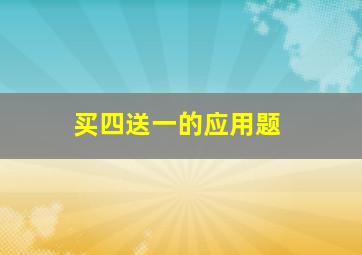 买四送一的应用题